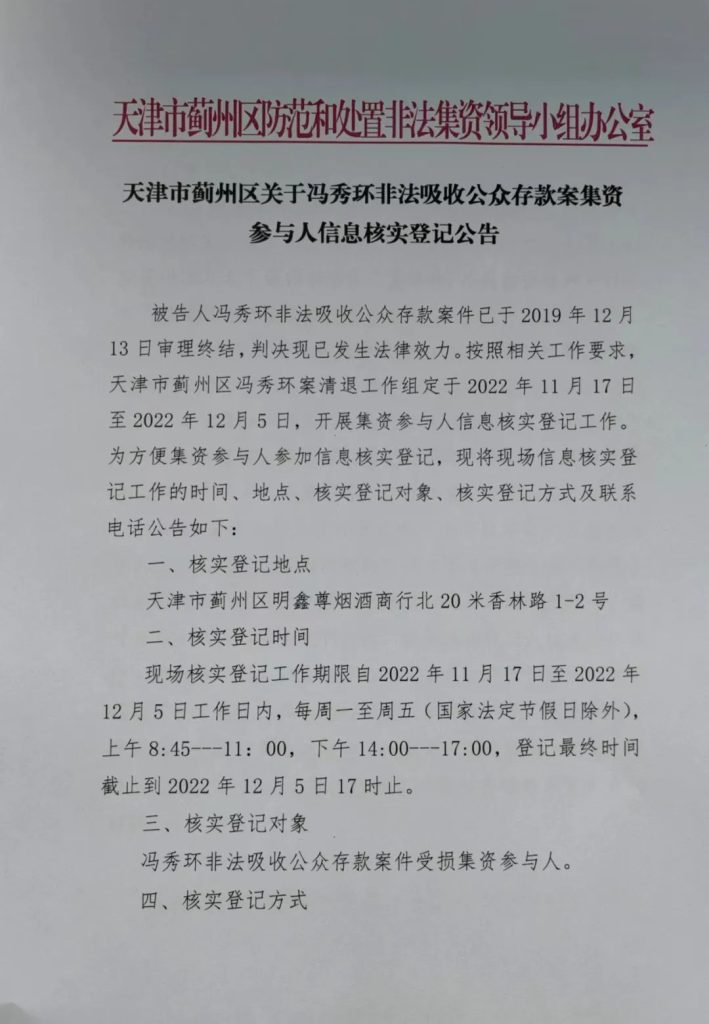 天津市蓟州区防范和处置非法集资领导小组办公室

天津市蓟州区关于冯秀环非法吸收公众存款案集资参与人信息核实登记公告

被告人冯秀环非法吸收公众存款案件已于 2019 年 12 月 13 日审理终结，判决现已发生法律效力。按照相关工作要求，天津市蓟州区冯秀环案清退工作组定于 2022 年 11 月 17 日至 2022 年 12 月 5 日，开展集资参与人信息核实登记工作。为方便集资参与人参加信息核实登记，现将现场信息核实登记工作的时间、地点、核实登记对象、核实登记方式及联系电话公告如下：

一、核实登记地点

天津市蓟州区明鑫尊烟酒商行北 20 米香林路 1-2 号

二、核实登记时间

现场核实登记工作期限自 2022 年 11 月 17 日至 2022 年 12 月 5 日工作日内，每周一至周五（国家法定节假日除外），上午 8:45---11：00，下午 14:00---17:00，登记最终时间截止到 2022 年 12 月 5 日 17 时止。

三、核实登记对象

冯秀环非法吸收公众存款案件受损集资参与人。

四、核实登记方式